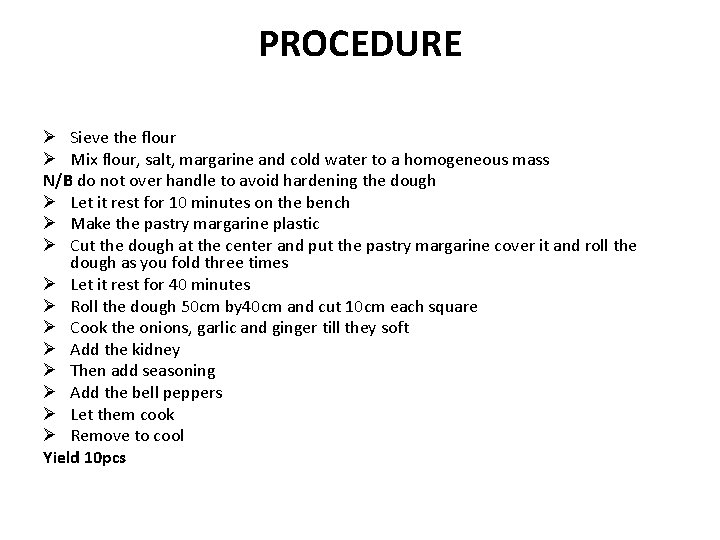 PROCEDURE

➢ Sieve the flour
➢ Mix flour, salt, margarine and cold water to a homogeneous mass
N/B do not over handle to avoid hardening the dough
➢ Let it rest for 10 minutes on the bench
➢ Make the pastry margarine plastic
➢ Cut the dough at the center and put the pastry margarine cover it and roll the dough as you fold three times
➢ Let it rest for 40 minutes
➢ Roll the dough 50cm by40cm and cut 10cm each square
➢ Cook the onions, garlic and ginger till they soft
➢ Add the kidney
➢ Then add seasoning
➢ Add the bell peppers
➢ Let them cook
➢ Remove to cool
Yield 10pcs